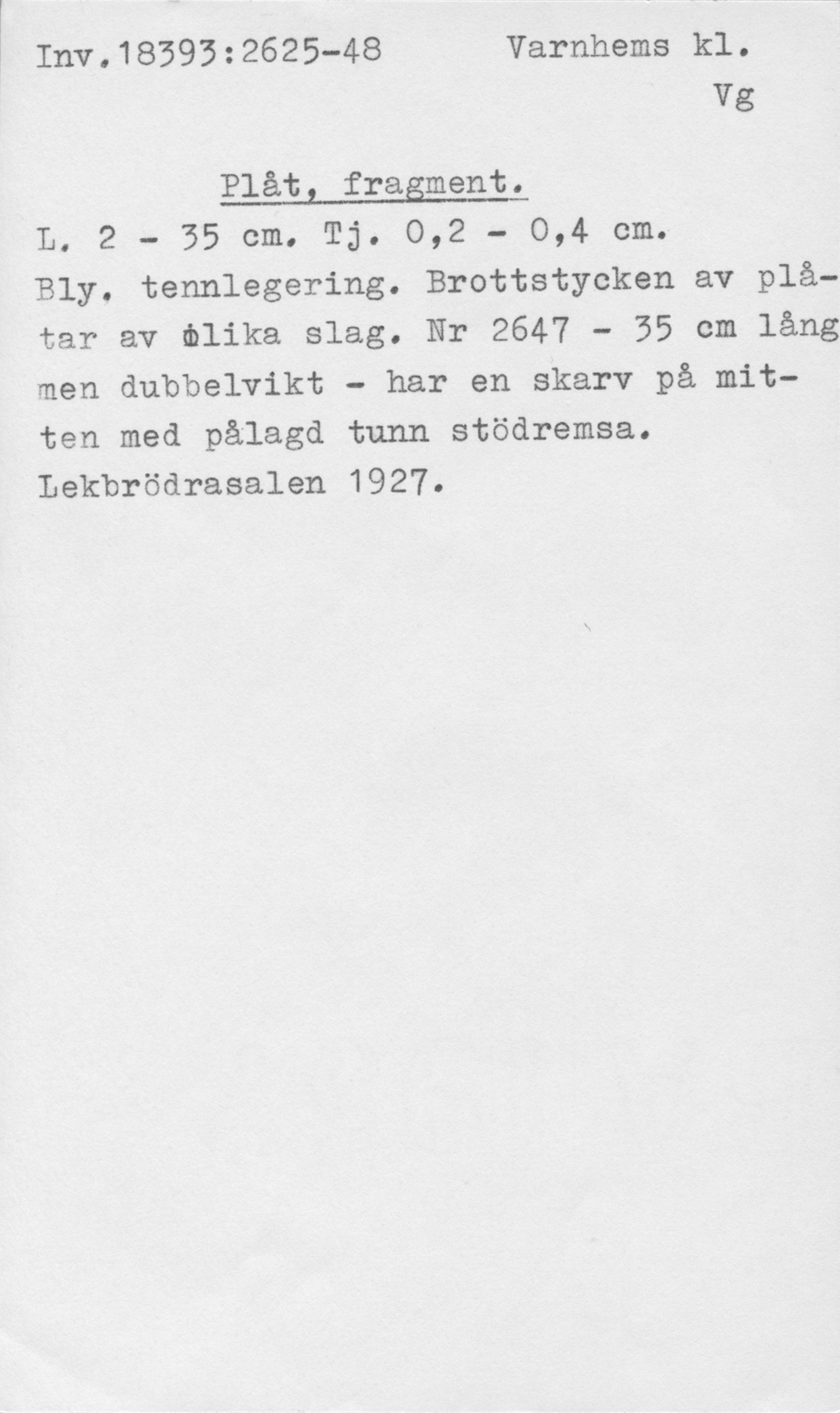 Inv.18393:2625-48 Varnhems kl.
Vg

Plåt, fragment.

L. 2 - 35 cm. Tj. 0,2 - 0,4 cm. Bly, tennlegering. Brottstycken av plåtar av olika slag. Nr 2647 - 35 cm lång men dubbelvikt - har en skarv på mitten med pålagd tunn stödremsa. Lekbrödrasalen 1927.